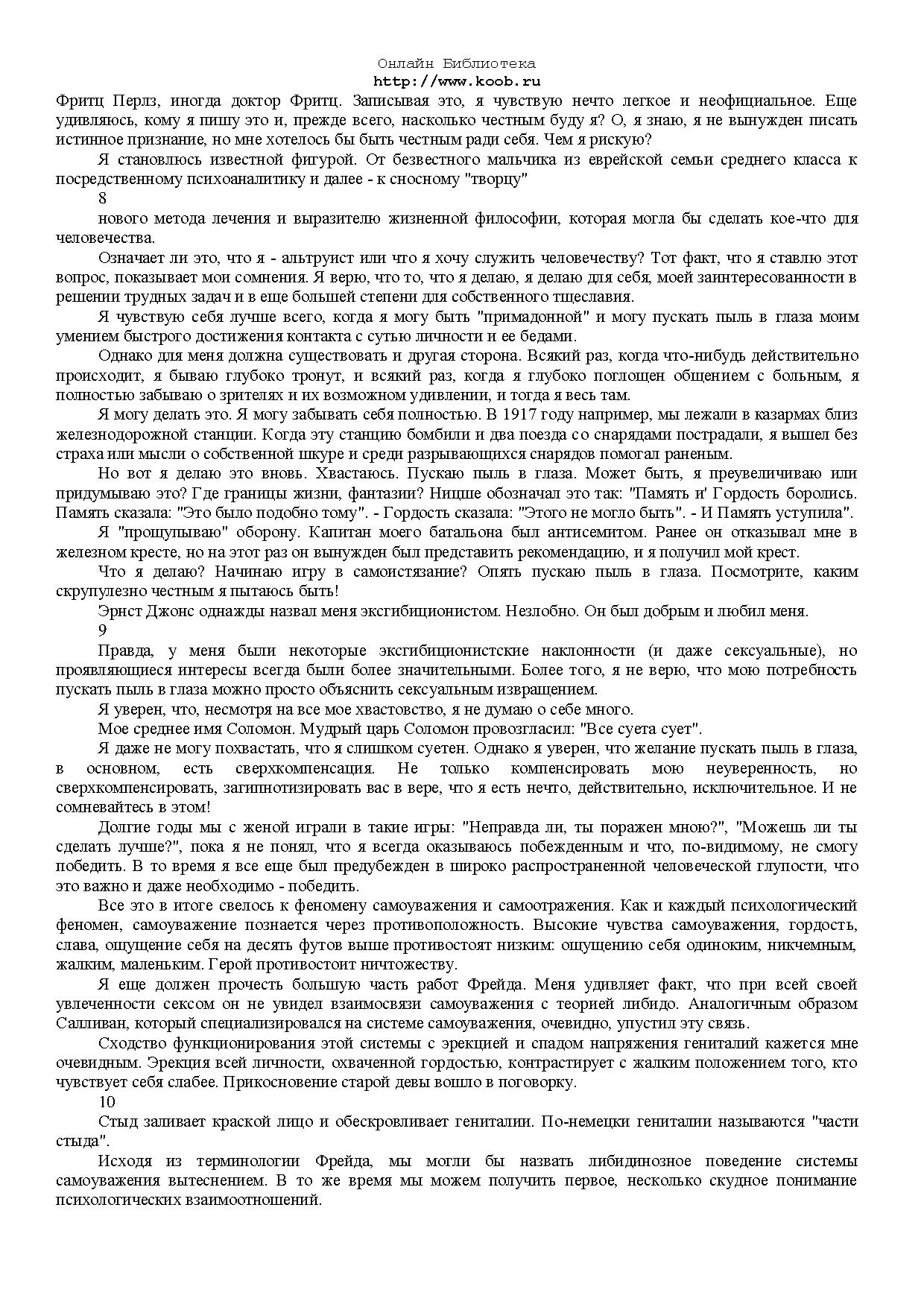 Онлайн Библиотека
http://www.koob.ru

Фритц Перлз, иногда доктор Фритц. Записывая это, я чувствую нечто легкое и неофициальное. Еще удивляюсь, кому я пишу это и, прежде всего, насколько честным буду я? О, я знаю, я не вынужден писать истинное признание, но мне хотелось бы быть честным ради себя. Чем я рискую?

Я становлюсь известной фигурой. От безвестного мальчика из еврейской семьи среднего класса к посредственному психоаналитику и далее - к сносному "творцу"

8

нового метода лечения и выразителю жизненной философии, которая могла бы сделать кое-что для человечества.

Означает ли это, что я - альтруист или что я хочу служить человечеству? Тот факт, что я ставлю этот вопрос, показывает мои сомнения. Я верю, что то, что я делаю, я делаю для себя, моей заинтересованности в решении трудных задач и в еще большей степени для собственного тщеславия.

Я чувствую себя лучше всего, когда я могу быть "примадонной" и могу пускать пыль в глаза моим умением быстрого достижения контакта с сутью личности и ее бедами.

Однако для меня должна существовать и другая сторона. Всякий раз, когда что-нибудь действительно происходит, я бываю глубоко тронут, и всякий раз, когда я глубоко поглощен общением с больным, я полностью забываю о зрителях и их возможном удивлении, и тогда я весь там.

Я могу делать это. Я могу забывать себя полностью. В 1917 году например, мы лежали в казармах близ железнодорожной станции. Когда эту станцию бомбили и два поезда со снарядами пострадали, я вышел без страха или мысли о собственной шкуре и среди разрывающихся снарядов помогал раненым.

Но вот я делаю это вновь. Хвастаюсь. Пускаю пыль в глаза. Может быть, я преувеличиваю или придумываю это? Где границы жизни, фантазии? Ницше обозначал это так: "Память и' Гордость боролись. Память сказала: "Это было подобно тому". - Гордость сказала: "Этого не могло быть". - И Память уступила".

Я "прощупываю" оборону. Капитан моего батальона был антисемитом. Ранее он отказывал мне в железном кресте, но на этот раз он вынужден был представить рекомендацию, и я получил мой крест.

Что я делаю? Начинаю игру в самоистязание? Опять пускаю пыль в глаза. Посмотрите, каким скрупулезно честным я пытаюсь быть!

Эрнст Джонс однажды назвал меня эксгибиционистом. Незлобно. Он был добрым и любил меня.

9

Правда, у меня были некоторые эксгибиционистские наклонности (и даже сексуальные), но проявляющиеся интересы всегда были более значительными. Более того, я не верю, что мою потребность пускать пыль в глаза можно просто объяснить сексуальным извращением.

Я уверен, что, несмотря на все мое хвастовство, я не думаю о себе много.

Мое среднее имя Соломон. Мудрый царь Соломон провозгласил: "Все суета сует".

Я даже не могу похвастать, что я слишком суетен. Однако я уверен, что желание пускать пыль в глаза, в основном, есть сверхкомпенсация. Не только компенсировать мою неуверенность, но сверхкомпенсировать, загипнотизировать вас в вере, что я есть нечто, действительно, исключительное. И не сомневайтесь в этом!

Долгие годы мы с женой играли в такие игры: "Неправда ли, ты поражен мною?", "Можешь ли ты сделать лучше?", пока я не понял, что я всегда оказываюсь побежденным и что, по-видимому, не смогу победить. В то время я все еще был предубежден в широко распространенной человеческой глупости, что это важно и даже необходимо - победить.

Все это в итоге свелось к феномену самоуважения и самоотражения. Как и каждый психологический феномен, самоуважение познается через противоположность. Высокие чувства самоуважения, гордость, слава, ощущение себя на десять футов выше противостоят низким: ощущению себя одиноким, никчемным, жалким, маленьким. Герой противостоит ничтожеству.

Я еще должен прочесть большую часть работ Фрейда. Меня удивляет факт, что при всей своей увлеченности сексом он не увидел взаимосвязи самоуважения с теорией либидо. Аналогичным образом Салливан, который специализировался на системе самоуважения, очевидно, упустил эту связь.

Сходство функционирования этой системы с эрекцией и спадом напряжения гениталий кажется мне очевидным. Эрекция всей личности, охваченной гордостью, контрастирует с жалким положением того, кто чувствует себя слабее. Прикосновение старой девы вошло в поговорку.

10

Стыд заливает краской лицо и обескровливает гениталии. По-немецки гениталии называются "части стыда".

Исходя из терминологии Фрейда, мы могли бы назвать либидинозное поведение системы самоуважения вытеснением. В то же время мы можем получить первое, несколько скудное понимание психологических взаимоотношений.